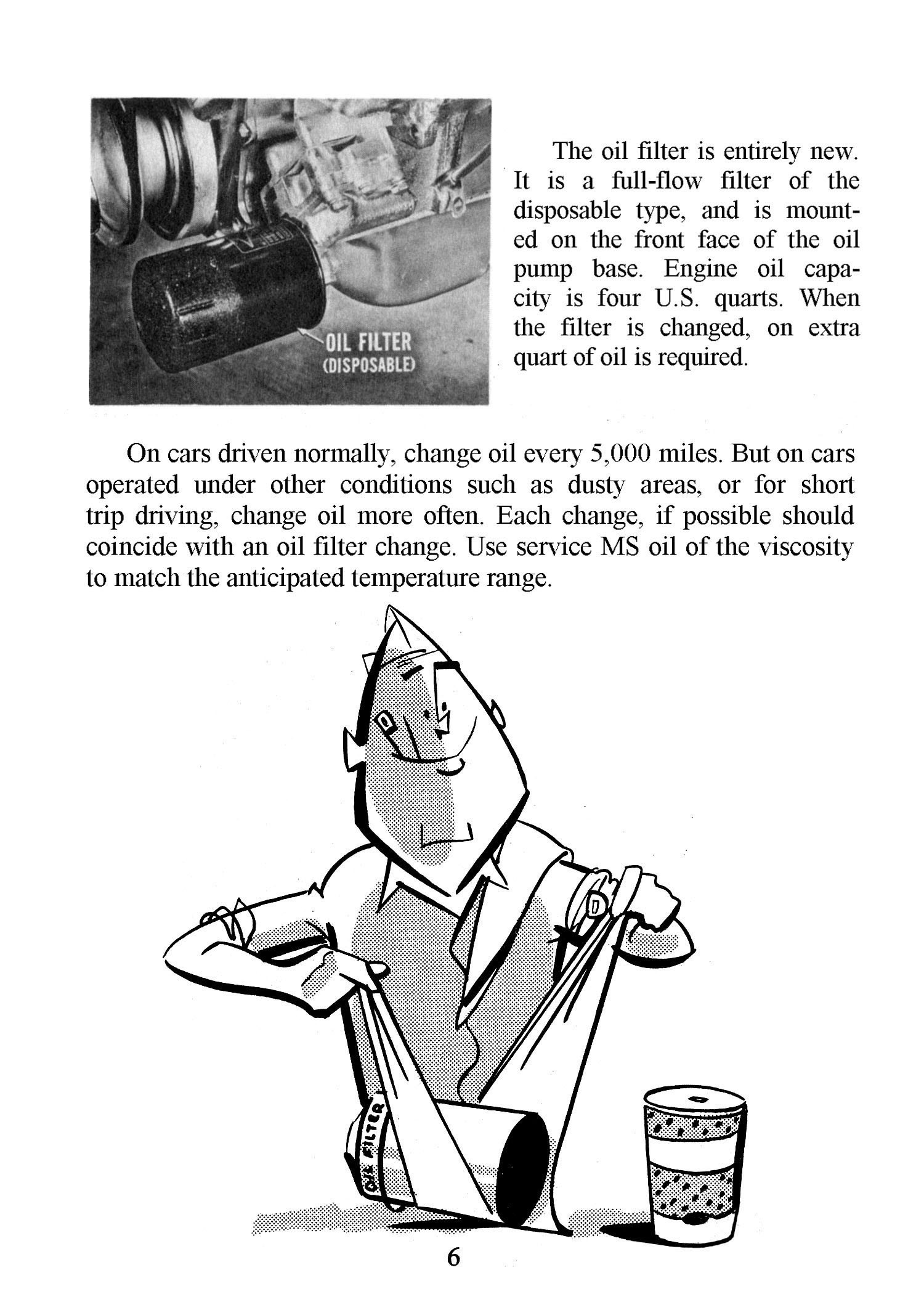 OIL FILTER
(DISPOSABLE)

The oil filter is entirely new. It is a full-flow filter of the disposable type, and is mounted on the front face of the oil pump base. Engine oil capacity is four U.S. quarts. When the filter is changed, on extra quart of oil is required.

On cars driven normally, change oil every 5,000 miles. But on cars operated under other conditions such as dusty areas, or for short trip driving, change oil more often. Each change, if possible should coincide with an oil filter change. Use service MS oil of the viscosity to match the anticipated temperature range.

OIL FILTER

6